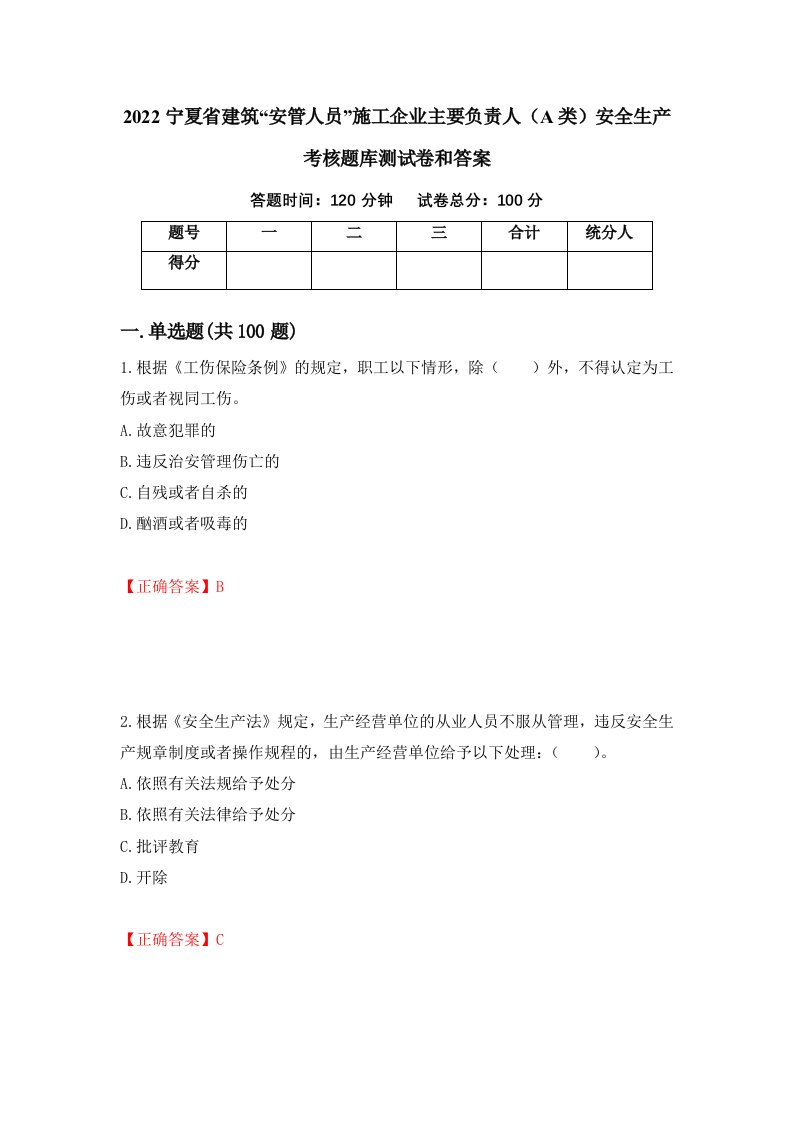 2022 宁夏省建筑“安管人员”施工企业主要负责人（A 类）安全生产考核题库测试卷和答案

答题时间：120 分钟　试卷总分：100 分

| 题号 | 一 | 二 | 三 | 合计 | 统分人 |
|---|---|---|---|---|---|
| 得分 | | | | | |

一.单选题(共 100 题)

1.根据《工伤保险条例》的规定，职工以下情形，除（　　）外，不得认定为工伤或者视同工伤。

A.故意犯罪的

B.违反治安管理伤亡的

C.自残或者自杀的

D.酗酒或者吸毒的

【正确答案】B

2.根据《安全生产法》规定，生产经营单位的从业人员不服从管理，违反安全生产规章制度或者操作规程的，由生产经营单位给予以下处理：（　　）。

A.依照有关法规给予处分

B.依照有关法律给予处分

C.批评教育

D.开除

【正确答案】C